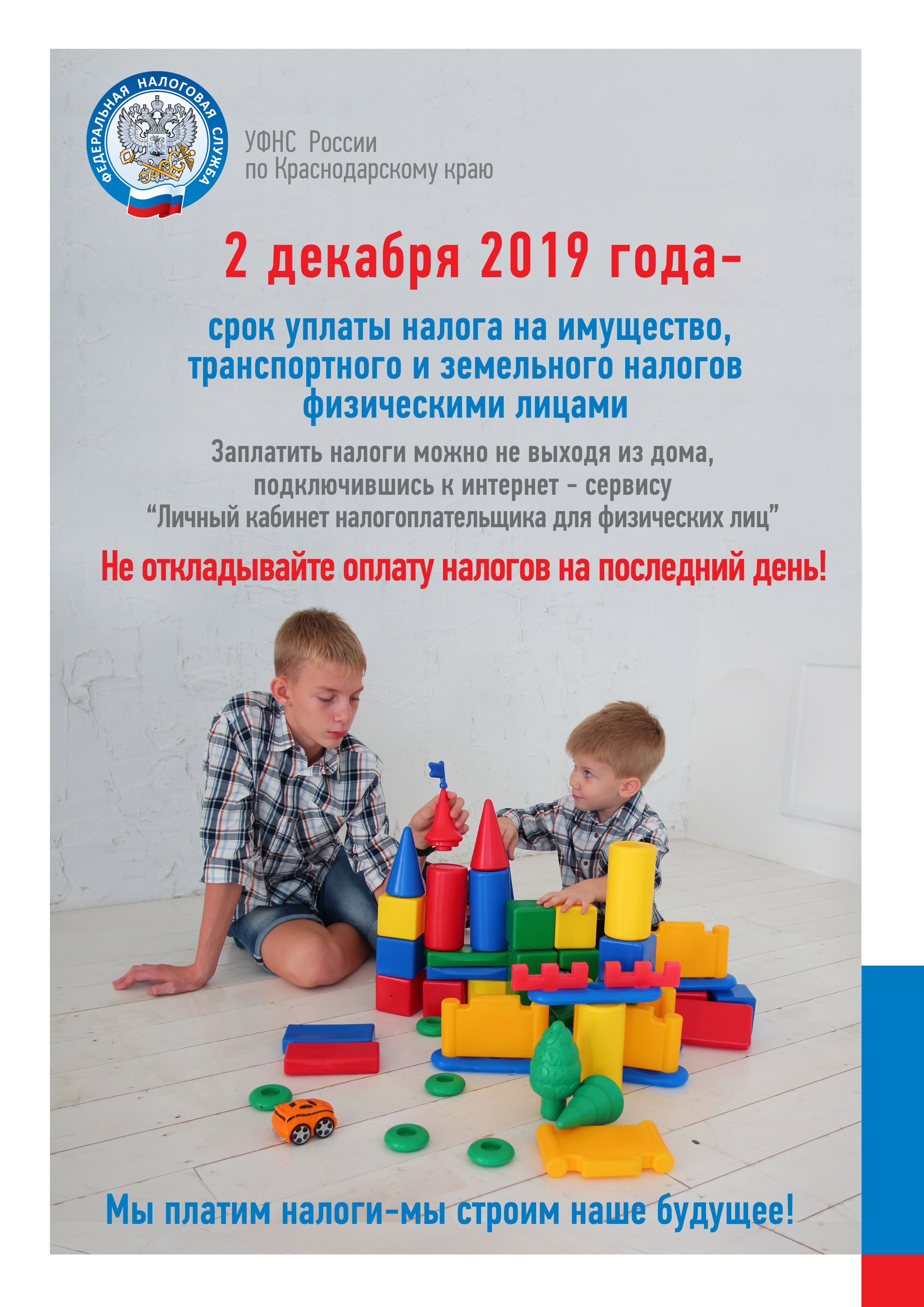 ФЕДЕРАЛЬНАЯ НАЛОГОВАЯ СЛУЖБА

УФНС России
по Краснодарскому краю

2 декабря 2019 года-

срок уплаты налога на имущество, транспортного и земельного налогов физическими лицами

Заплатить налоги можно не выходя из дома, подключившись к интернет - сервису "Личный кабинет налогоплательщика для физических лиц"

Не откладывайте оплату налогов на последний день!

Мы платим налоги-мы строим наше будущее!